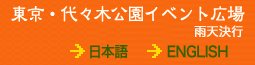 東京・代々木公園イベント広場
雨天決行

日本語 ENGLISH